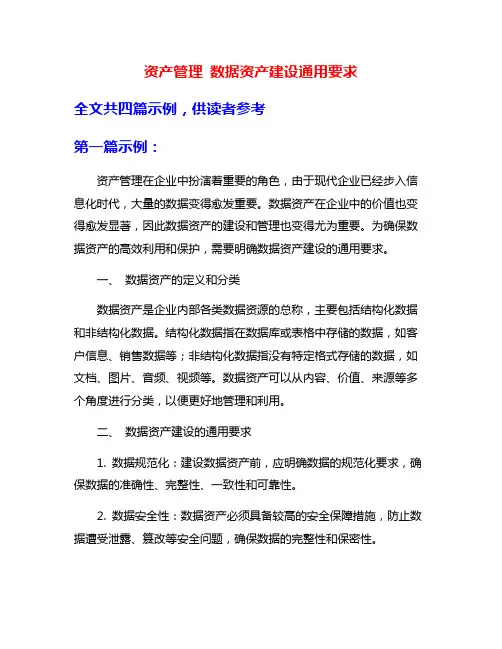 资产管理 数据资产建设通用要求

全文共四篇示例，供读者参考

第一篇示例：

资产管理在企业中扮演着重要的角色，由于现代企业已经步入信息化时代，大量的数据变得愈发重要。数据资产在企业中的价值也变得愈发显著，因此数据资产的建设和管理也变得尤为重要。为确保数据资产的高效利用和保护，需要明确数据资产建设的通用要求。

一、 数据资产的定义和分类

数据资产是企业内部各类数据资源的总称，主要包括结构化数据和非结构化数据。结构化数据指在数据库或表格中存储的数据，如客户信息、销售数据等；非结构化数据指没有特定格式存储的数据，如文档、图片、音频、视频等。数据资产可以从内容、价值、来源等多个角度进行分类，以便更好地管理和利用。

二、 数据资产建设的通用要求

1. 数据规范化：建设数据资产前，应明确数据的规范化要求，确保数据的准确性、完整性、一致性和可靠性。

2. 数据安全性：数据资产必须具备较高的安全保障措施，防止数据遭受泄露、篡改等安全问题，确保数据的完整性和保密性。